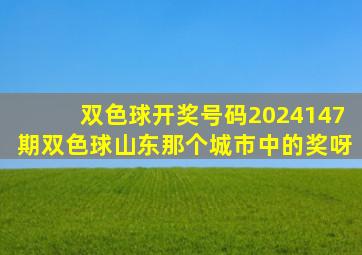 双色球开奖号码2024147期双色球山东那个城市中的奖呀